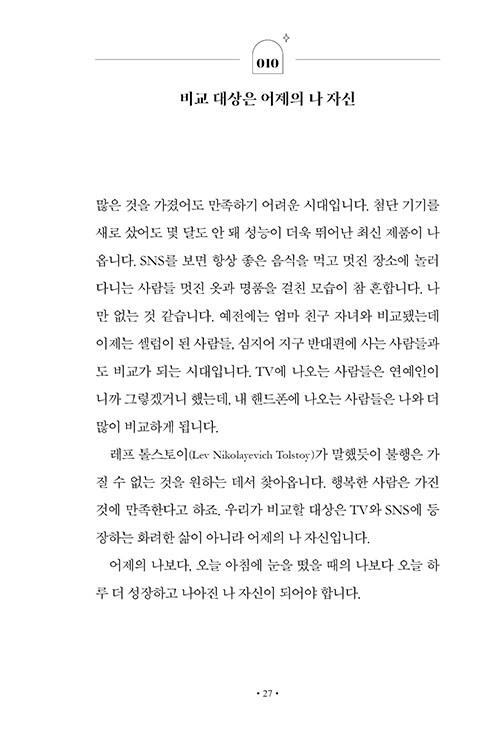 010

비교 대상은 어제의 나 자신

많은 것을 가졌어도 만족하기 어려운 시대입니다. 첨단 기기를 새로 샀어도 몇 달도 안 돼 성능이 더욱 뛰어난 최신 제품이 나옵니다. SNS를 보면 항상 좋은 음식을 먹고 멋진 장소에 놀러 다니는 사람들 멋진 옷과 명품을 걸친 모습이 참 흔합니다. 나만 없는 것 같습니다. 예전에는 엄마 친구 자녀와 비교됐는데 이제는 셀럽이 된 사람들, 심지어 지구 반대편에 사는 사람들과도 비교가 되는 시대입니다. TV에 나오는 사람들은 연예인이니까 그렇겠거니 했는데, 내 핸드폰에 나오는 사람들은 나와 더 많이 비교하게 됩니다.

레프 톨스토이(Lev Nikolayevich Tolstoy)가 말했듯이 불행은 가질 수 없는 것을 원하는 데서 찾아옵니다. 행복한 사람은 가진 것에 만족한다고 하죠. 우리가 비교할 대상은 TV와 SNS에 등장하는 화려한 삶이 아니라 어제의 나 자신입니다.

어제의 나보다, 오늘 아침에 눈을 떴을 때의 나보다 오늘 하루 더 성장하고 나아진 나 자신이 되어야 합니다.

• 27 •